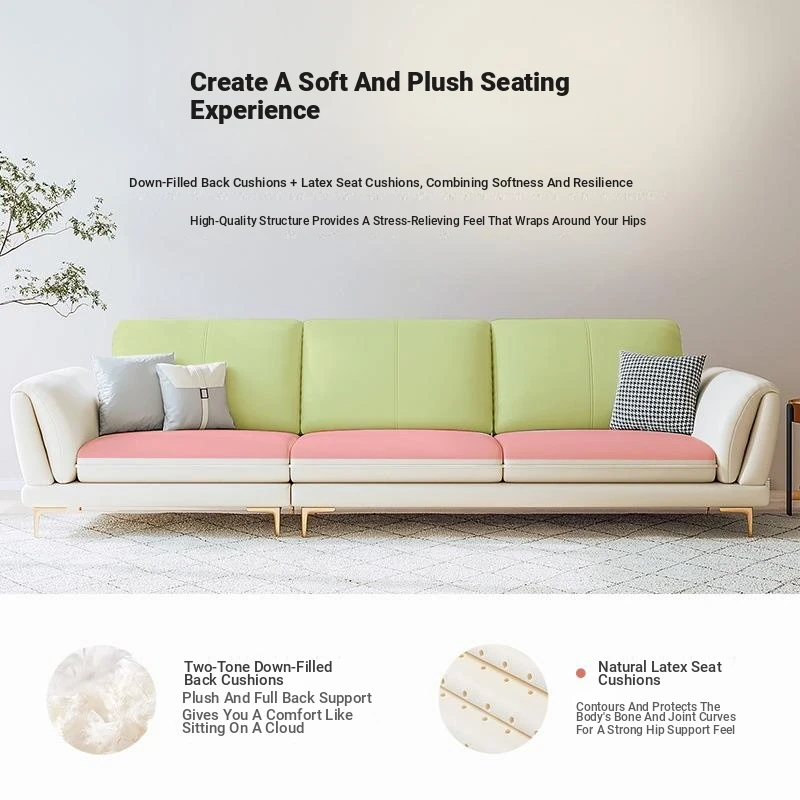 Create A Soft And Plush Seating Experience

Down-Filled Back Cushions + Latex Seat Cushions, Combining Softness And Resilience

High-Quality Structure Provides A Stress-Relieving Feel That Wraps Around Your Hips

Two-Tone Down-Filled Back Cushions

Plush And Full Back Support Gives You A Comfort Like Sitting On A Cloud

• Natural Latex Seat Cushions

Contours And Protects The Body's Bone And Joint Curves For A Strong Hip Support Feel